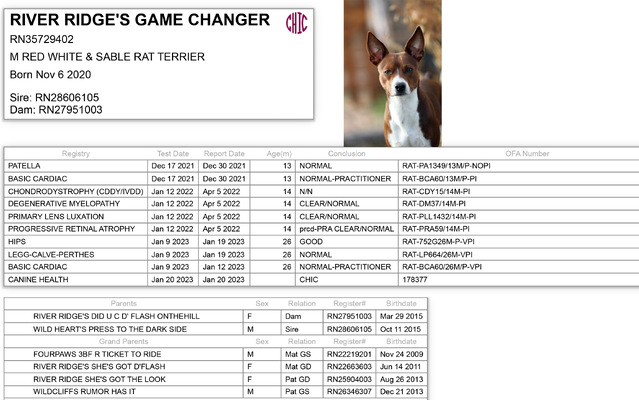 RIVER RIDGE'S GAME CHANGER
CHIC
RN35729402
M RED WHITE & SABLE RAT TERRIER
Born Nov 6 2020

Sire: RN28606105
Dam: RN27951003

| Registry | Test Date | Report Date | Age(m) | Conclusion | OFA Number |
|---|---|---|---|---|---|
| PATELLA | Dec 17 2021 | Dec 30 2021 | 13 | NORMAL | RAT-PA1349/13M/P-NOPI |
| BASIC CARDIAC | Dec 17 2021 | Dec 30 2021 | 13 | NORMAL-PRACTITIONER | RAT-BCA60/13M/P-PI |
| CHONDRODYSTROPHY (CDDY/IVDD) | Jan 12 2022 | Apr 5 2022 | 14 | N/N | RAT-CDY15/14M-PI |
| DEGENERATIVE MYELOPATHY | Jan 12 2022 | Apr 5 2022 | 14 | CLEAR/NORMAL | RAT-DM37/14M-PI |
| PRIMARY LENS LUXATION | Jan 12 2022 | Apr 5 2022 | 14 | CLEAR/NORMAL | RAT-PLL1432/14M-PI |
| PROGRESSIVE RETINAL ATROPHY | Jan 12 2022 | Apr 5 2022 | 14 | prcd-PRA CLEAR/NORMAL | RAT-PRA59/14M-PI |
| HIPS | Jan 9 2023 | Jan 19 2023 | 26 | GOOD | RAT-752G26M-P-VPI |
| LEGG-CALVE-PERTHES | Jan 9 2023 | Jan 19 2023 | 26 | NORMAL | RAT-LP664/26M-VPI |
| BASIC CARDIAC | Jan 9 2023 | Jan 12 2023 | 26 | NORMAL-PRACTITIONER | RAT-BCA60/26M/P-VPI |
| CANINE HEALTH | Jan 20 2023 | Jan 20 2023 | | CHIC | 178377 |

| Parents | Sex | Relation | Register# | Birthdate |
|---|---|---|---|---|
| RIVER RIDGE'S DID U C D' FLASH ONTHEHILL | F | Dam | RN27951003 | Mar 29 2015 |
| WILD HEART'S PRESS TO THE DARK SIDE | M | Sire | RN28606105 | Oct 11 2015 |
| Grand Parents | Sex | Relation | Register# | Birthdate |
| FOURPAWS 3BF R TICKET TO RIDE | M | Mat GS | RN22219201 | Nov 24 2009 |
| RIVER RIDGE'S SHE'S GOT D'FLASH | F | Mat GD | RN22663603 | Jun 14 2011 |
| RIVER RIDGE SHE'S GOT THE LOOK | F | Pat GD | RN25904003 | Aug 26 2013 |
| WILDCLIFFS RUMOR HAS IT | M | Pat GS | RN26346307 | Dec 21 2013 |